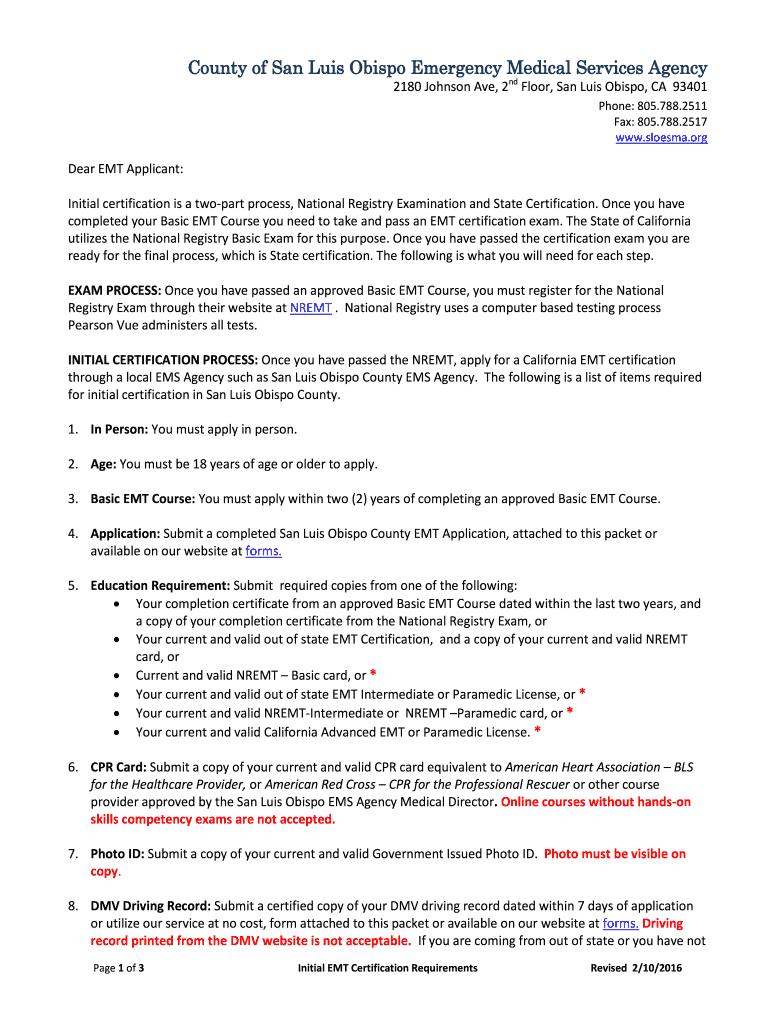 County of San Luis Obispo Emergency Medical Services Agency
2180 Johnson Ave, 2$^{nd}$ Floor, San Luis Obispo, CA 93401
Phone: 805.788.2511
Fax: 805.788.2517
www.sloesma.org

Dear EMT Applicant:

Initial certification is a two-part process, National Registry Examination and State Certification. Once you have completed your Basic EMT Course you need to take and pass an EMT certification exam. The State of California utilizes the National Registry Basic Exam for this purpose. Once you have passed the certification exam you are ready for the final process, which is State certification. The following is what you will need for each step.

EXAM PROCESS: Once you have passed an approved Basic EMT Course, you must register for the National Registry Exam through their website at NREMT . National Registry uses a computer based testing process Pearson Vue administers all tests.

INITIAL CERTIFICATION PROCESS: Once you have passed the NREMT, apply for a California EMT certification through a local EMS Agency such as San Luis Obispo County EMS Agency. The following is a list of items required for initial certification in San Luis Obispo County.

1. In Person: You must apply in person.

2. Age: You must be 18 years of age or older to apply.

3. Basic EMT Course: You must apply within two (2) years of completing an approved Basic EMT Course.

4. Application: Submit a completed San Luis Obispo County EMT Application, attached to this packet or available on our website at forms.

5. Education Requirement: Submit required copies from one of the following:
• Your completion certificate from an approved Basic EMT Course dated within the last two years, and a copy of your completion certificate from the National Registry Exam, or
• Your current and valid out of state EMT Certification, and a copy of your current and valid NREMT card, or
• Current and valid NREMT – Basic card, or *
• Your current and valid out of state EMT Intermediate or Paramedic License, or *
• Your current and valid NREMT-Intermediate or NREMT –Paramedic card, or *
• Your current and valid California Advanced EMT or Paramedic License. *

6. CPR Card: Submit a copy of your current and valid CPR card equivalent to American Heart Association – BLS for the Healthcare Provider, or American Red Cross – CPR for the Professional Rescuer or other course provider approved by the San Luis Obispo EMS Agency Medical Director. Online courses without hands-on skills competency exams are not accepted.

7. Photo ID: Submit a copy of your current and valid Government Issued Photo ID. Photo must be visible on copy.

8. DMV Driving Record: Submit a certified copy of your DMV driving record dated within 7 days of application or utilize our service at no cost, form attached to this packet or available on our website at forms. Driving record printed from the DMV website is not acceptable. If you are coming from out of state or you have not

Page 1 of 3 Initial EMT Certification Requirements Revised 2/10/2016